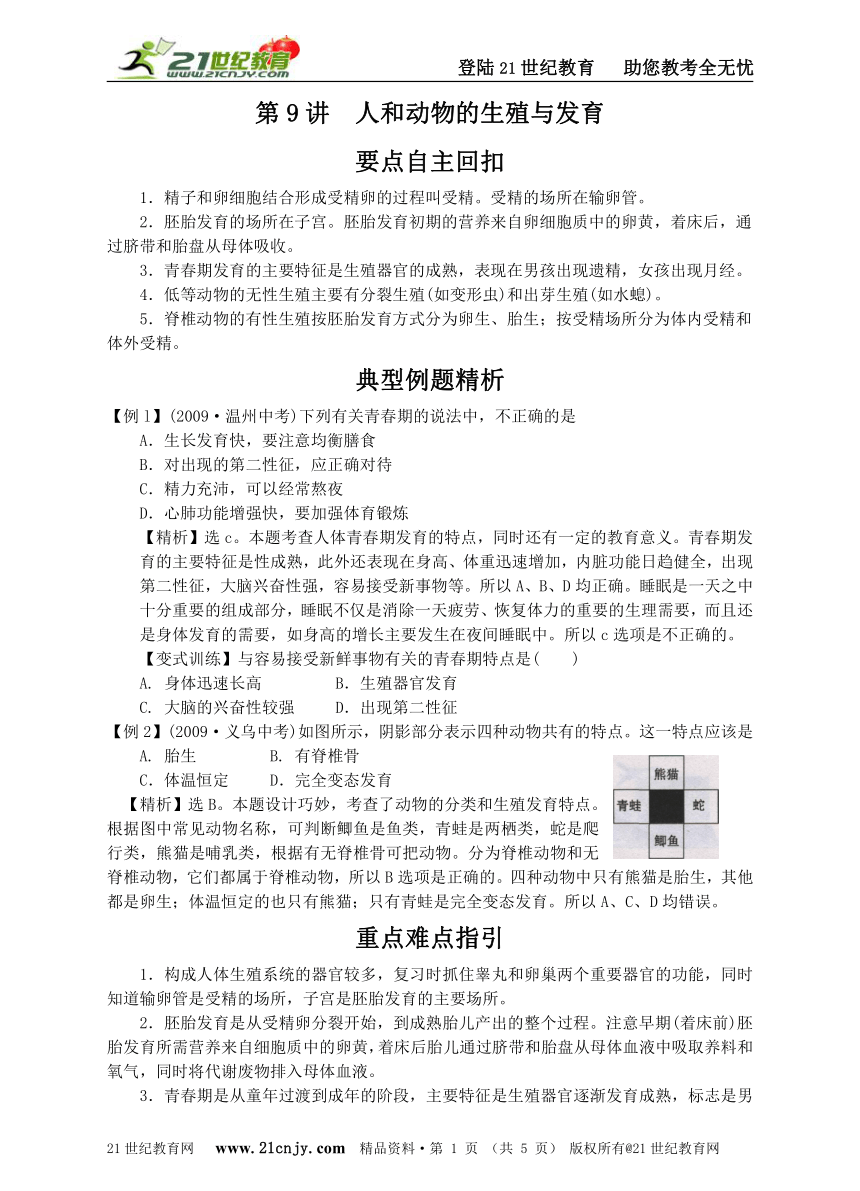 21世纪教育 www.21cnjy.com

登陆21世纪教育　助您教考全无忧

第9讲　人和动物的生殖与发育

要点自主回扣

1．精子和卵细胞结合形成受精卵的过程叫受精。受精的场所在输卵管。

2．胚胎发育的场所在子宫。胚胎发育初期的营养来自卵细胞质中的卵黄，着床后，通过脐带和胎盘从母体吸收。

3．青春期发育的主要特征是生殖器官的成熟，表现在男孩出现遗精，女孩出现月经。

4．低等动物的无性生殖主要有分裂生殖(如变形虫)和出芽生殖(如水螅)。

5．脊椎动物的有性生殖按胚胎发育方式分为卵生、胎生；按受精场所分为体内受精和体外受精。

典型例题精析

【例1】(2009·温州中考)下列有关青春期的说法中，不正确的是

A．生长发育快，要注意均衡膳食

B．对出现的第二性征，应正确对待

C．精力充沛，可以经常熬夜

D．心肺功能增强快，要加强体育锻炼

【精析】选c。本题考查人体青春期发育的特点，同时还有一定的教育意义。青春期发育的主要特征是性成熟，此外还表现在身高、体重迅速增加，内脏功能日趋健全，出现第二性征，大脑兴奋性强，容易接受新事物等。所以A、B、D均正确。睡眠是一天之中十分重要的组成部分，睡眠不仅是消除一天疲劳、恢复体力的重要的生理需要，而且还是身体发育的需要，如身高的增长主要发生在夜间睡眠中。所以c选项是不正确的。

【变式训练】与容易接受新鲜事物有关的青春期特点是(　　)

A. 身体迅速长高　　　B．生殖器官发育

C．大脑的兴奋性较强　　D．出现第二性征

【例2】(2009·义乌中考)如图所示，阴影部分表示四种动物共有的特点。这一特点应该是

A. 胎生　　　B. 有脊椎骨

C．体温恒定　　D．完全变态发育

熊猫
青蛙　蛇
鲫鱼

【精析】选B。本题设计巧妙，考查了动物的分类和生殖发育特点。根据图中常见动物名称，可判断鲫鱼是鱼类，青蛙是两栖类，蛇是爬行类，熊猫是哺乳类，根据有无脊椎骨可把动物。分为脊椎动物和无脊椎动物，它们都属于脊椎动物，所以B选项是正确的。四种动物中只有熊猫是胎生，其他都是卵生；体温恒定的也只有熊猫；只有青蛙是完全变态发育。所以A、C、D均错误。

重点难点指引

1．构成人体生殖系统的器官较多，复习时抓住睾丸和卵巢两个重要器官的功能，同时知道输卵管是受精的场所，子宫是胚胎发育的主要场所。

2．胚胎发育是从受精卵分裂开始，到成熟胎儿产出的整个过程。注意早期(着床前)胚胎发育所需营养来自细胞质中的卵黄，着床后胎儿通过脐带和胎盘从母体血液中吸取养料和氧气，同时将代谢废物排入母体血液。

3．青春期是从童年过渡到成年的阶段，主要特征是生殖器官逐渐发育成熟，标志是男

21世纪教育网　www.21cnjy.com　精品资料·第 1 页 （共 5 页） 版权所有@21世纪教育网